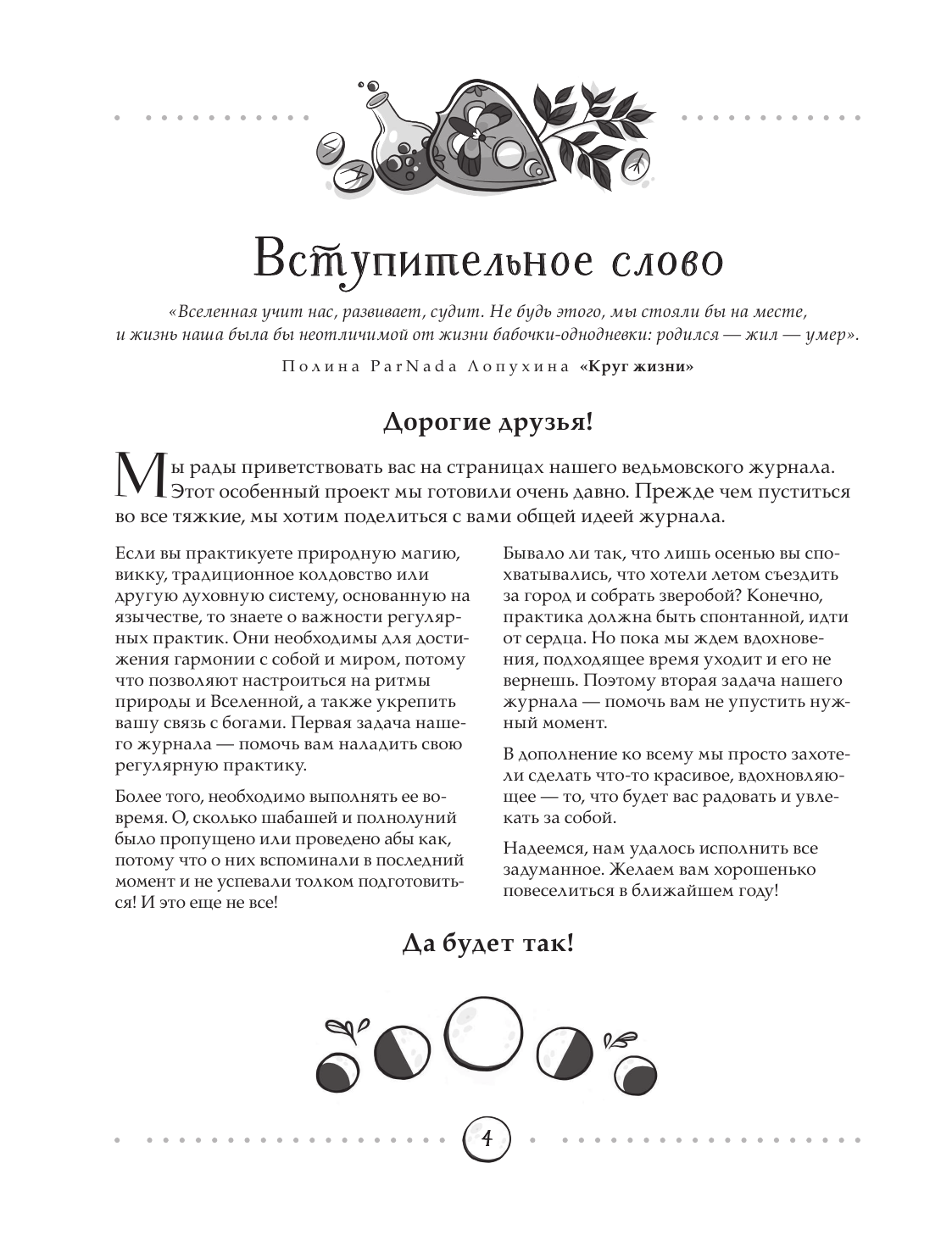 Вступительное слово

«Вселенная учит нас, развивает, судит. Не будь этого, мы стояли бы на месте, и жизнь наша была бы неотличимой от жизни бабочки-однодневки: родился — жил — умер».

Полина ParNada Лопухина «Круг жизни»

Дорогие друзья!

Мы рады приветствовать вас на страницах нашего ведьмовского журнала. Этот особенный проект мы готовили очень давно. Прежде чем пуститься во все тяжкие, мы хотим поделиться с вами общей идеей журнала.

Если вы практикуете природную магию, викку, традиционное колдовство или другую духовную систему, основанную на язычестве, то знаете о важности регулярных практик. Они необходимы для достижения гармонии с собой и миром, потому что позволяют настроиться на ритмы природы и Вселенной, а также укрепить вашу связь с богами. Первая задача нашего журнала — помочь вам наладить свою регулярную практику.

Более того, необходимо выполнять ее вовремя. О, сколько шабашей и полнолуний было пропущено или проведено абы как, потому что о них вспоминали в последний момент и не успевали толком подготовиться! И это еще не все!

Бывало ли так, что лишь осенью вы спохватывались, что хотели летом съездить за город и собрать зверобой? Конечно, практика должна быть спонтанной, идти от сердца. Но пока мы ждем вдохновения, подходящее время уходит и его не вернешь. Поэтому вторая задача нашего журнала — помочь вам не упустить нужный момент.

В дополнение ко всему мы просто захотели сделать что-то красивое, вдохновляющее — то, что будет вас радовать и увлекать за собой.

Надеемся, нам удалось исполнить все задуманное. Желаем вам хорошенько повеселиться в ближайшем году!

Да будет так!

4